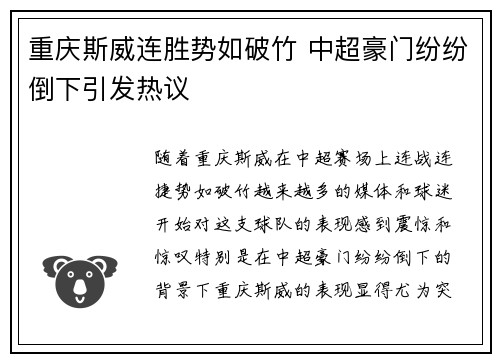 重庆斯威连胜势如破竹 中超豪门纷纷倒下引发热议

随着重庆斯威在中超赛场上连战连捷势如破竹越来越多的媒体和球迷开始对这支球队的表现感到震惊和惊叹特别是在中超豪门纷纷倒下的背景下重庆斯威的表现显得尤为突